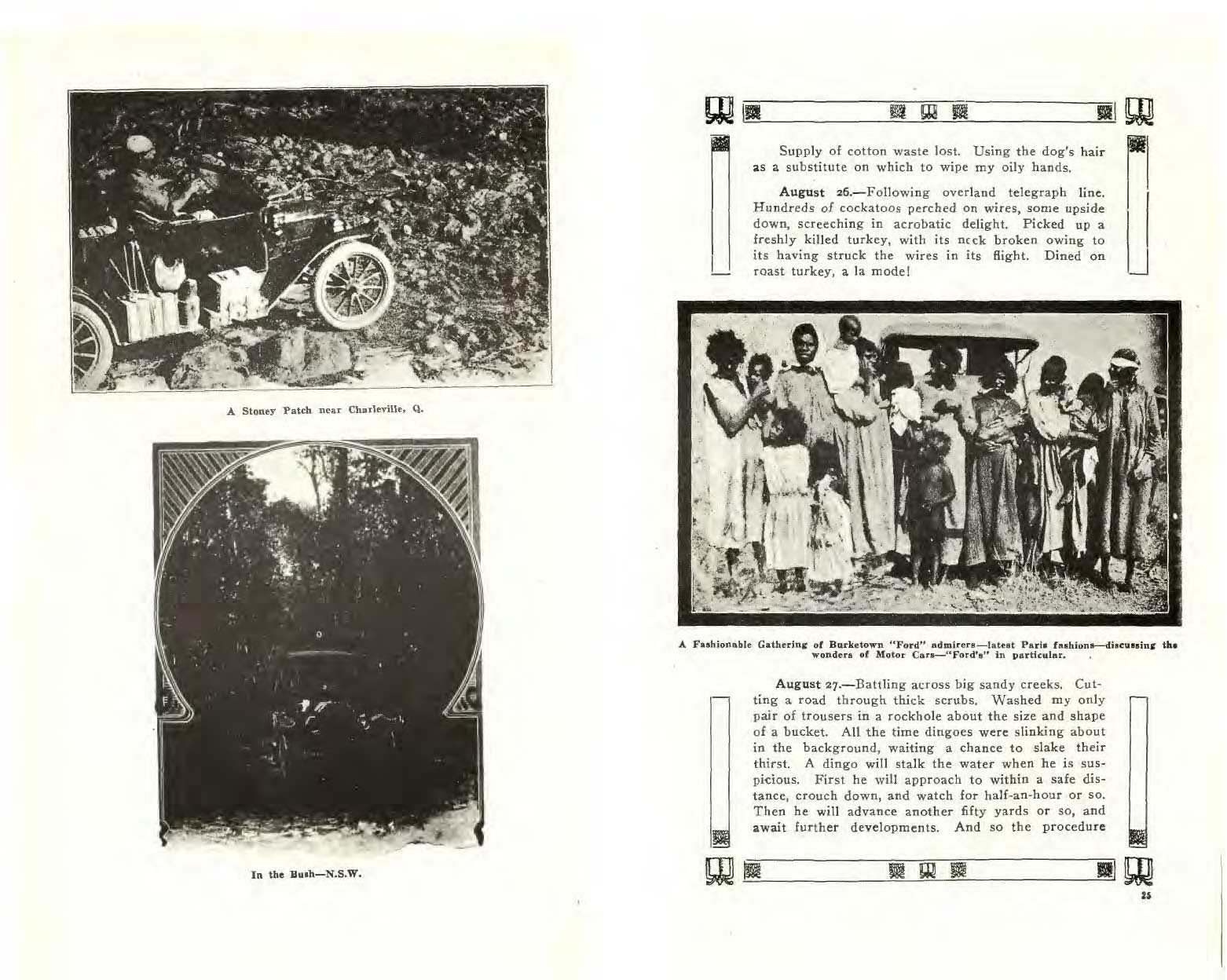 A Stoney Patch near Charleville, Q.

In the Bush—N.S.W.

Supply of cotton waste lost. Using the dog's hair as a substitute on which to wipe my oily hands.

August 26.—Following overland telegraph line. Hundreds of cockatoos perched on wires, some upside down, screeching in acrobatic delight. Picked up a freshly killed turkey, with its neck broken owing to its having struck the wires in its flight. Dined on roast turkey, a la mode!

A Fashionable Gathering of Burketown "Ford" admirers—latest Paris fashions—discussing the wonders of Motor Cars—"Ford's" in particular.

August 27.—Battling across big sandy creeks. Cutting a road through thick scrubs. Washed my only pair of trousers in a rockhole about the size and shape of a bucket. All the time dingoes were slinking about in the background, waiting a chance to slake their thirst. A dingo will stalk the water when he is suspicious. First he will approach to within a safe distance, crouch down, and watch for half-an-hour or so. Then he will advance another fifty yards or so, and await further developments. And so the procedure

25